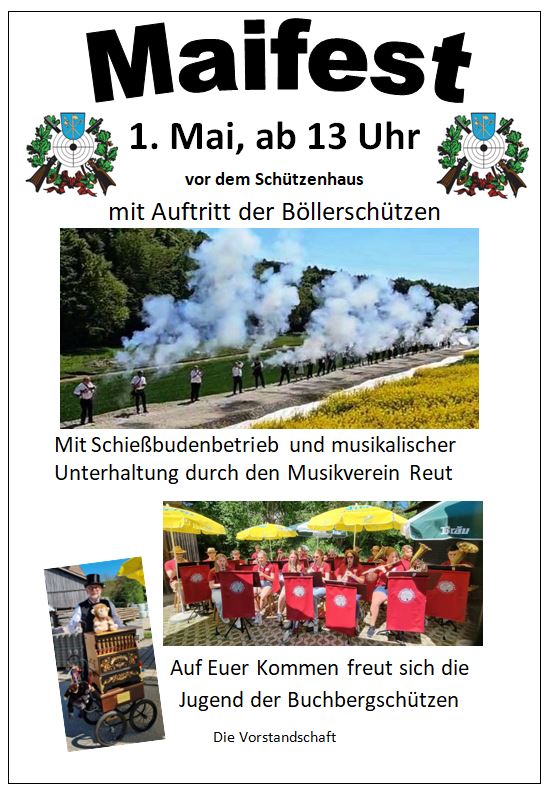 Maifest

1. Mai, ab 13 Uhr

vor dem Schützenhaus

mit Auftritt der Böllerschützen

Mit Schießbudenbetrieb und musikalischer Unterhaltung durch den Musikverein Reut

Auf Euer Kommen freut sich die Jugend der Buchbergschützen

Die Vorstandschaft